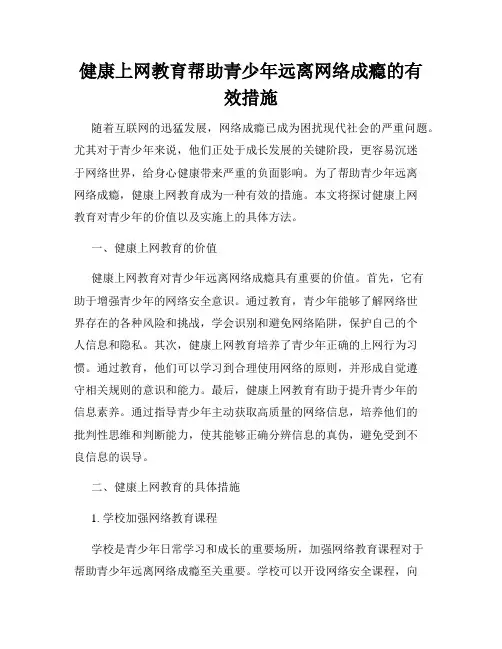 健康上网教育帮助青少年远离网络成瘾的有效措施

随着互联网的迅猛发展，网络成瘾已成为困扰现代社会的严重问题。尤其对于青少年来说，他们正处于成长发展的关键阶段，更容易沉迷于网络世界，给身心健康带来严重的负面影响。为了帮助青少年远离网络成瘾，健康上网教育成为一种有效的措施。本文将探讨健康上网教育对青少年的价值以及实施上的具体方法。

一、健康上网教育的价值

健康上网教育对青少年远离网络成瘾具有重要的价值。首先，它有助于增强青少年的网络安全意识。通过教育，青少年能够了解网络世界存在的各种风险和挑战，学会识别和避免网络陷阱，保护自己的个人信息和隐私。其次，健康上网教育培养了青少年正确的上网行为习惯。通过教育，他们可以学习到合理使用网络的原则，并形成自觉遵守相关规则的意识和能力。最后，健康上网教育有助于提升青少年的信息素养。通过指导青少年主动获取高质量的网络信息，培养他们的批判性思维和判断能力，使其能够正确分辨信息的真伪，避免受到不良信息的误导。

二、健康上网教育的具体措施

1. 学校加强网络教育课程

学校是青少年日常学习和成长的重要场所，加强网络教育课程对于帮助青少年远离网络成瘾至关重要。学校可以开设网络安全课程，向